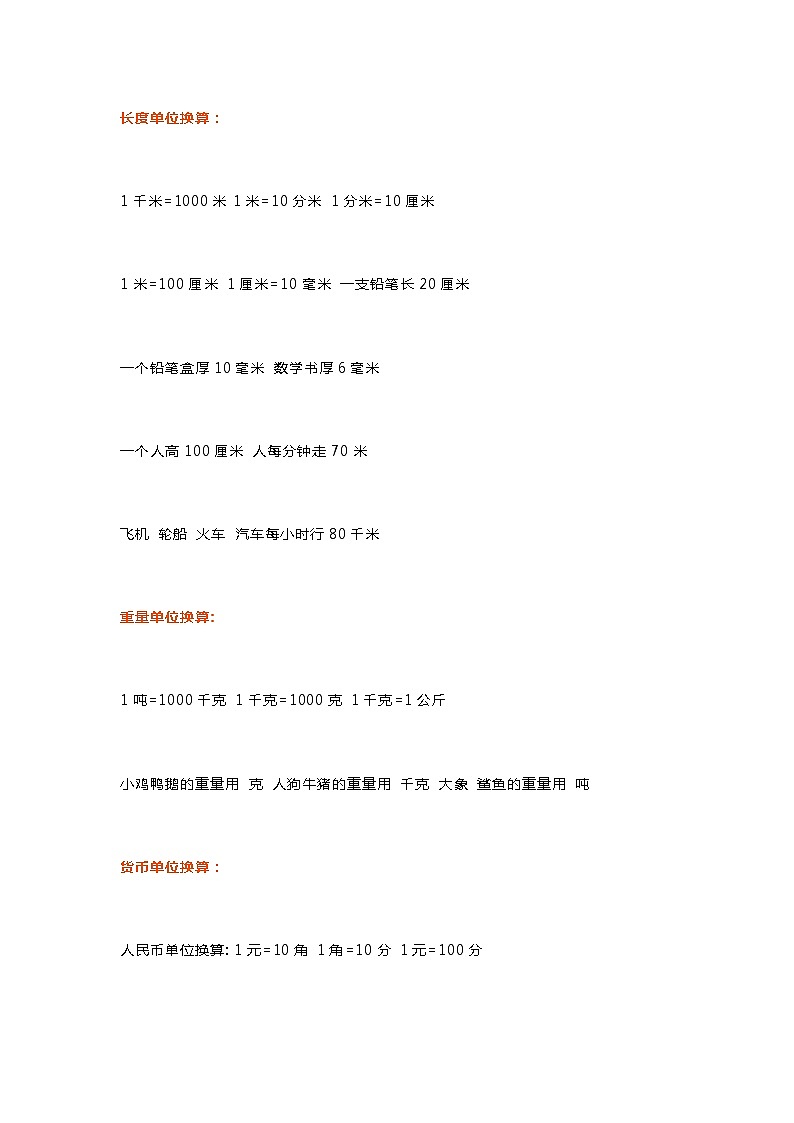 长度单位换算：

1 千米=1000 米 1 米=10 分米 1 分米=10 厘米

1 米=100 厘米 1 厘米=10 毫米 一支铅笔长 20 厘米

一个铅笔盒厚 10 毫米 数学书厚 6 毫米

一个人高 100 厘米 人每分钟走 70 米

飞机 轮船 火车 汽车每小时行 80 千米

重量单位换算:

1 吨=1000 千克 1 千克=1000 克 1 千克=1 公斤

小鸡鸭鹅的重量用 克 人狗牛猪的重量用 千克 大象 鲨鱼的重量用 吨

货币单位换算：

人民币单位换算: 1 元=10 角 1 角=10 分 1 元=100 分